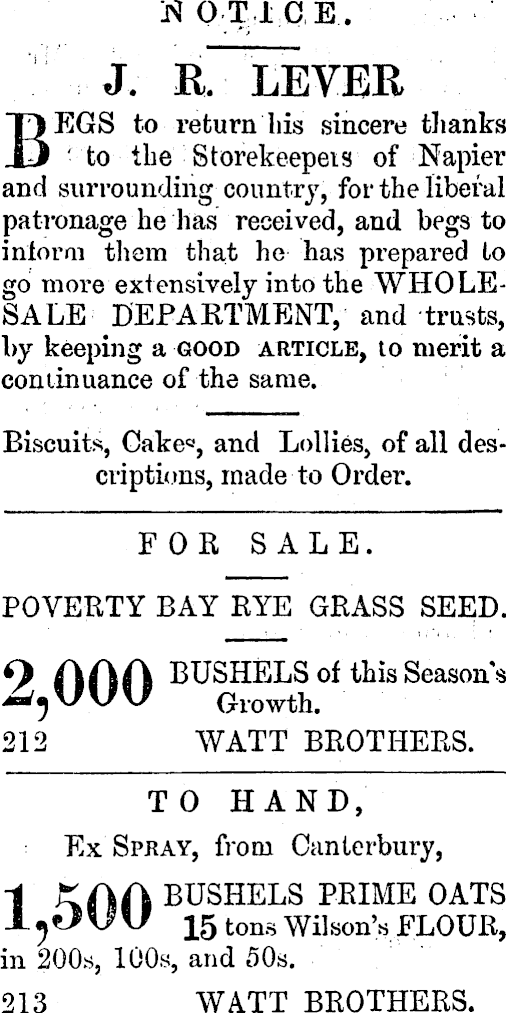 NOTICE.

J. R. LEVER

BEGS to return his sincere thanks to the Storekeepers of Napier and surrounding country, for the liberal patronage he has received, and begs to inform them that he has prepared to go more extensively into the WHOLESALE DEPARTMENT, and trusts, by keeping a GOOD ARTICLE, to merit a continuance of the same.

Biscuits, Cakes, and Lollies, of all descriptions, made to Order.

FOR SALE.

POVERTY BAY RYE GRASS SEED.

2,000 BUSHELS of this Season's Growth.

212 WATT BROTHERS.

TO HAND,

Ex SPRAY, from Canterbury,

1,500 BUSHELS PRIME OATS 15 tons Wilson's FLOUR, in 200s, 100s, and 50s.

213 WATT BROTHERS.